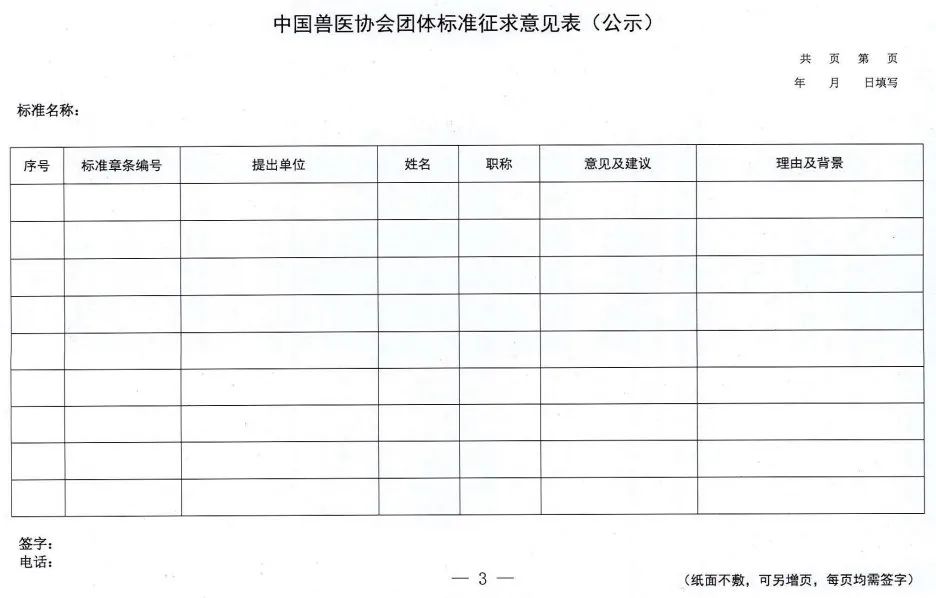 中国兽医协会团体标准征求意见表（公示）

共 页 第 页

年 月 日填写

标准名称：

| 序号 | 标准章条编号 | 提出单位 | 姓名 | 职称 | 意见及建议 | 理由及背景 |
|---|---|---|---|---|---|---|
| | | | | | | |
| | | | | | | |
| | | | | | | |
| | | | | | | |
| | | | | | | |
| | | | | | | |
| | | | | | | |
| | | | | | | |
| | | | | | | |

签字：
电话：

— 3 —

（纸面不敷，可另增页，每页均需签字）